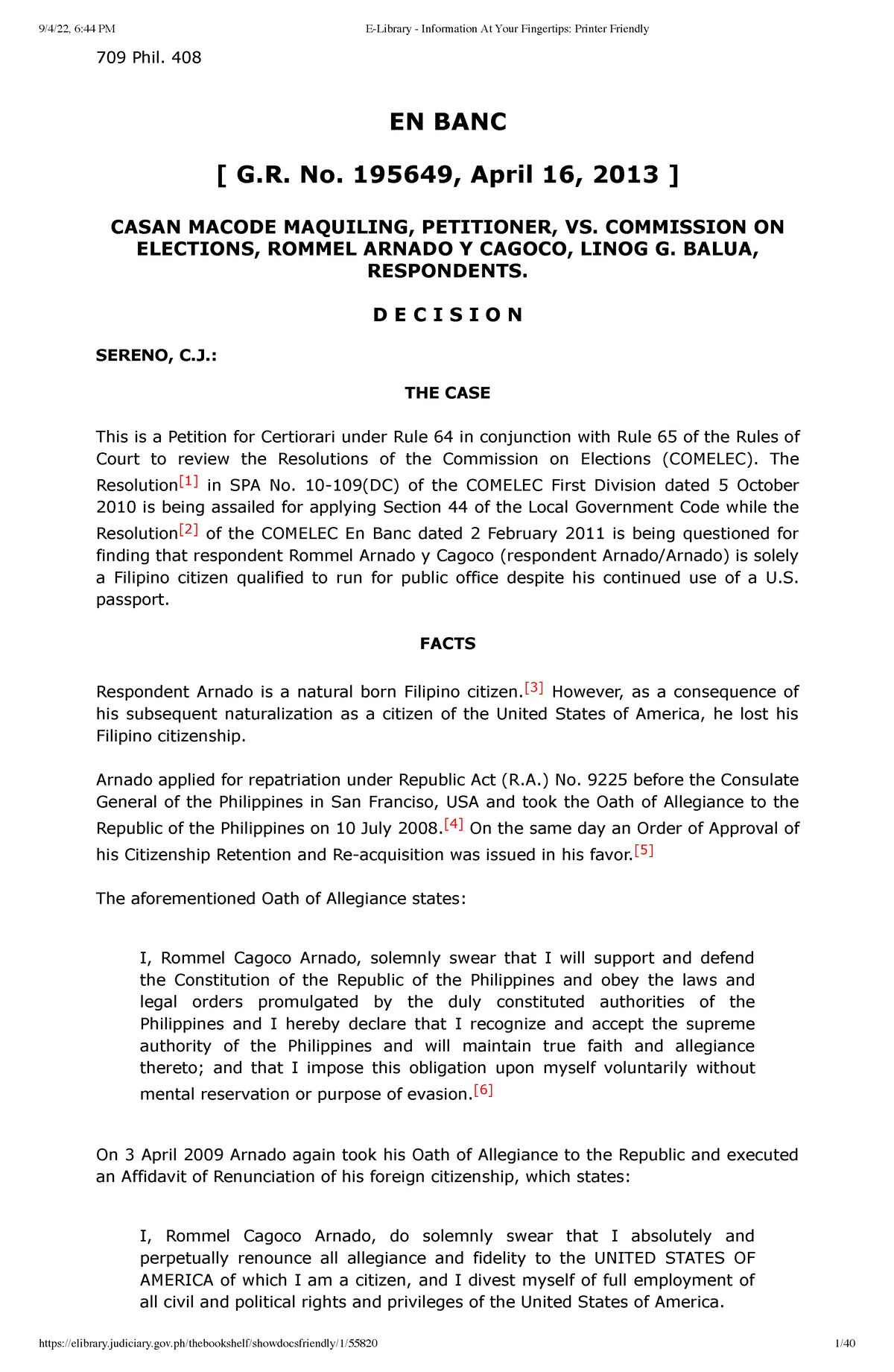 9/4/22, 6:44 PM E-Library - Information At Your Fingertips: Printer Friendly

709 Phil. 408

EN BANC

[ G.R. No. 195649, April 16, 2013 ]

CASAN MACODE MAQUILING, PETITIONER, VS. COMMISSION ON ELECTIONS, ROMMEL ARNADO Y CAGOCO, LINOG G. BALUA, RESPONDENTS.

D E C I S I O N

SERENO, C.J.:

THE CASE

This is a Petition for Certiorari under Rule 64 in conjunction with Rule 65 of the Rules of Court to review the Resolutions of the Commission on Elections (COMELEC). The Resolution[1] in SPA No. 10-109(DC) of the COMELEC First Division dated 5 October 2010 is being assailed for applying Section 44 of the Local Government Code while the Resolution[2] of the COMELEC En Banc dated 2 February 2011 is being questioned for finding that respondent Rommel Arnado y Cagoco (respondent Arnado/Arnado) is solely a Filipino citizen qualified to run for public office despite his continued use of a U.S. passport.

FACTS

Respondent Arnado is a natural born Filipino citizen.[3] However, as a consequence of his subsequent naturalization as a citizen of the United States of America, he lost his Filipino citizenship.

Arnado applied for repatriation under Republic Act (R.A.) No. 9225 before the Consulate General of the Philippines in San Franciso, USA and took the Oath of Allegiance to the Republic of the Philippines on 10 July 2008.[4] On the same day an Order of Approval of his Citizenship Retention and Re-acquisition was issued in his favor.[5]

The aforementioned Oath of Allegiance states:

I, Rommel Cagoco Arnado, solemnly swear that I will support and defend the Constitution of the Republic of the Philippines and obey the laws and legal orders promulgated by the duly constituted authorities of the Philippines and I hereby declare that I recognize and accept the supreme authority of the Philippines and will maintain true faith and allegiance thereto; and that I impose this obligation upon myself voluntarily without mental reservation or purpose of evasion.[6]

On 3 April 2009 Arnado again took his Oath of Allegiance to the Republic and executed an Affidavit of Renunciation of his foreign citizenship, which states:

I, Rommel Cagoco Arnado, do solemnly swear that I absolutely and perpetually renounce all allegiance and fidelity to the UNITED STATES OF AMERICA of which I am a citizen, and I divest myself of full employment of all civil and political rights and privileges of the United States of America.

https://elibrary.judiciary.gov.ph/thebookshelf/showdocsfriendly/1/55820 1/40